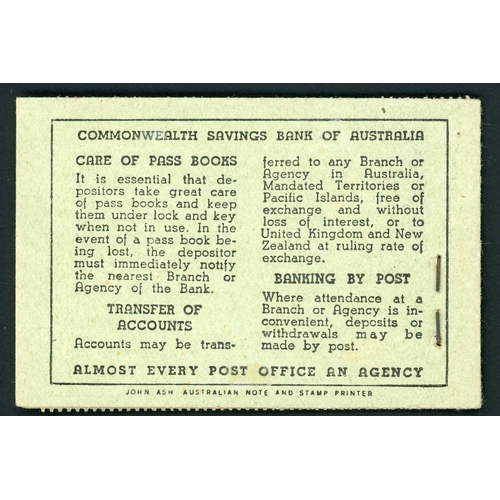 COMMONWEALTH SAVINGS BANK OF AUSTRALIA

CARE OF PASS BOOKS

It is essential that depositors take great care of pass books and keep them under lock and key when not in use. In the event of a pass book being lost, the depositor must immediately notify the nearest Branch or Agency of the Bank.

TRANSFER OF ACCOUNTS

Accounts may be transferred to any Branch or Agency in Australia, Mandated Territories or Pacific Islands, free of exchange and without loss of interest, or to United Kingdom and New Zealand at ruling rate of exchange.

BANKING BY POST

Where attendance at a Branch or Agency is inconvenient, deposits or withdrawals may be made by post.

ALMOST EVERY POST OFFICE AN AGENCY

JOHN ASH AUSTRALIAN NOTE AND STAMP PRINTER